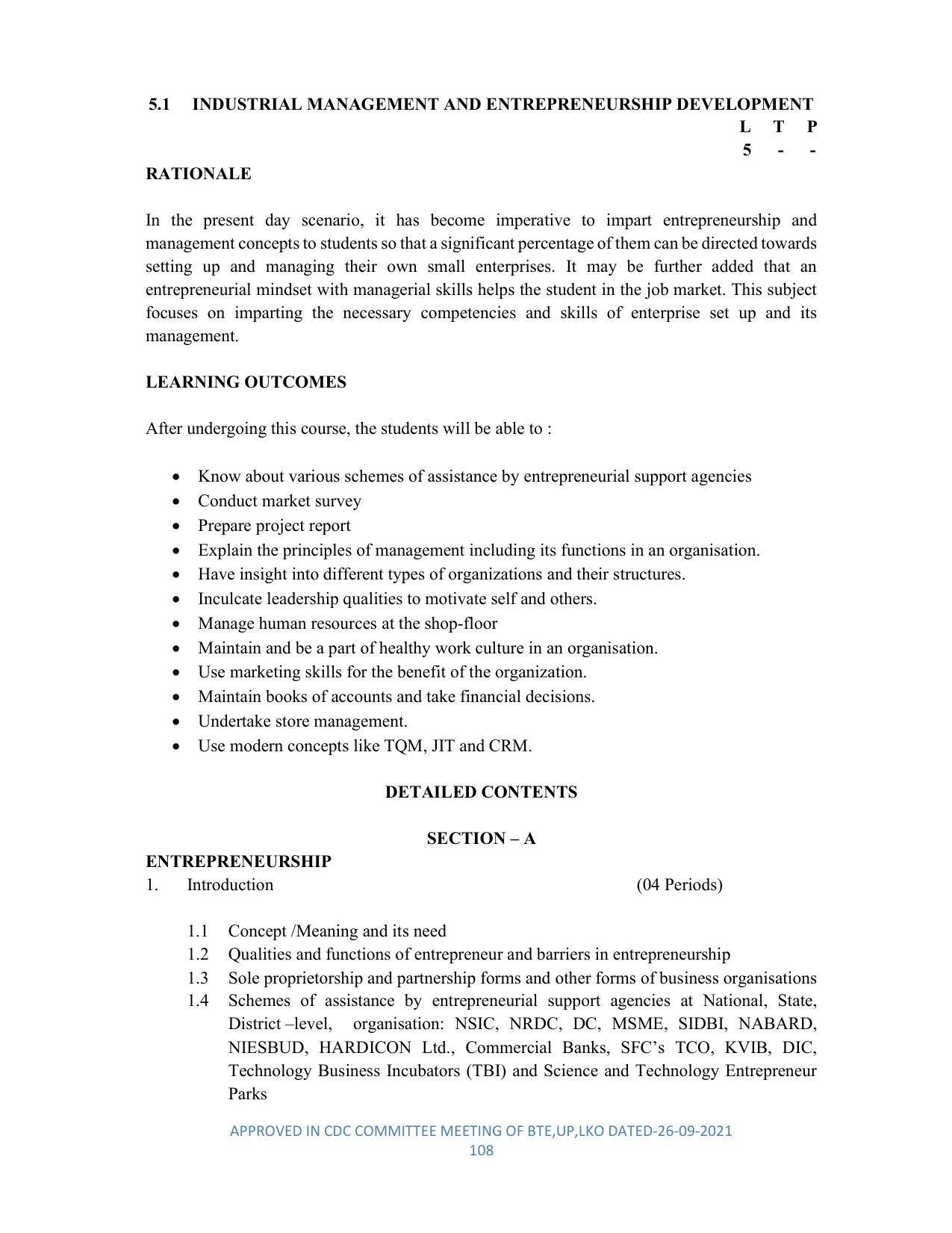 5.1 INDUSTRIAL MANAGEMENT AND ENTREPRENEURSHIP DEVELOPMENT

L T P
5 - -

RATIONALE

In the present day scenario, it has become imperative to impart entrepreneurship and management concepts to students so that a significant percentage of them can be directed towards setting up and managing their own small enterprises. It may be further added that an entrepreneurial mindset with managerial skills helps the student in the job market. This subject focuses on imparting the necessary competencies and skills of enterprise set up and its management.

LEARNING OUTCOMES

After undergoing this course, the students will be able to :

• Know about various schemes of assistance by entrepreneurial support agencies
• Conduct market survey
• Prepare project report
• Explain the principles of management including its functions in an organisation.
• Have insight into different types of organizations and their structures.
• Inculcate leadership qualities to motivate self and others.
• Manage human resources at the shop-floor
• Maintain and be a part of healthy work culture in an organisation.
• Use marketing skills for the benefit of the organization.
• Maintain books of accounts and take financial decisions.
• Undertake store management.
• Use modern concepts like TQM, JIT and CRM.

DETAILED CONTENTS

SECTION – A

ENTREPRENEURSHIP

1. Introduction (04 Periods)

1.1 Concept /Meaning and its need
1.2 Qualities and functions of entrepreneur and barriers in entrepreneurship
1.3 Sole proprietorship and partnership forms and other forms of business organisations
1.4 Schemes of assistance by entrepreneurial support agencies at National, State, District –level, organisation: NSIC, NRDC, DC, MSME, SIDBI, NABARD, NIESBUD, HARDICON Ltd., Commercial Banks, SFC's TCO, KVIB, DIC, Technology Business Incubators (TBI) and Science and Technology Entrepreneur Parks

APPROVED IN CDC COMMITTEE MEETING OF BTE,UP,LKO DATED-26-09-2021
108